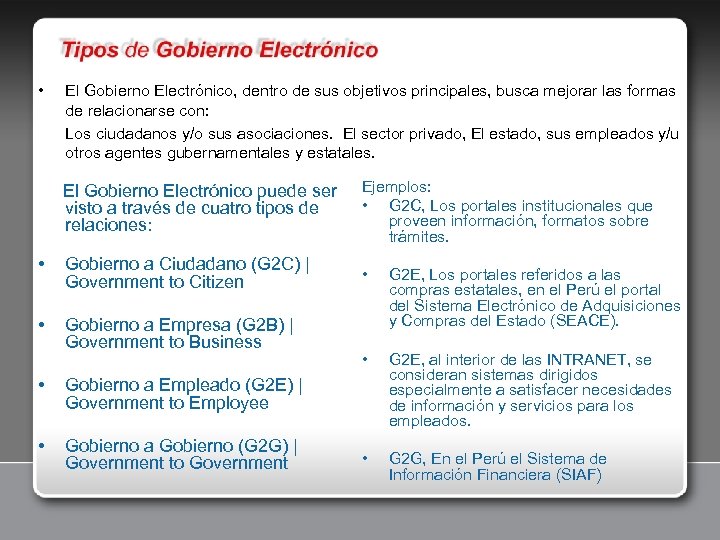 Tipos de Gobierno Electrónico

• El Gobierno Electrónico, dentro de sus objetivos principales, busca mejorar las formas de relacionarse con:

Los ciudadanos y/o sus asociaciones. El sector privado, El estado, sus empleados y/u otros agentes gubernamentales y estatales.

El Gobierno Electrónico puede ser visto a través de cuatro tipos de relaciones:

• Gobierno a Ciudadano (G2C) | Government to Citizen

• Gobierno a Empresa (G2B) | Government to Business

• Gobierno a Empleado (G2E) | Government to Employee

• Gobierno a Gobierno (G2G) | Government to Government

Ejemplos:

• G2C, Los portales institucionales que proveen información, formatos sobre trámites.

• G2E, Los portales referidos a las compras estatales, en el Perú el portal del Sistema Electrónico de Adquisiciones y Compras del Estado (SEACE).

• G2E, al interior de las INTRANET, se consideran sistemas dirigidos especialmente a satisfacer necesidades de información y servicios para los empleados.

• G2G, En el Perú el Sistema de Información Financiera (SIAF)